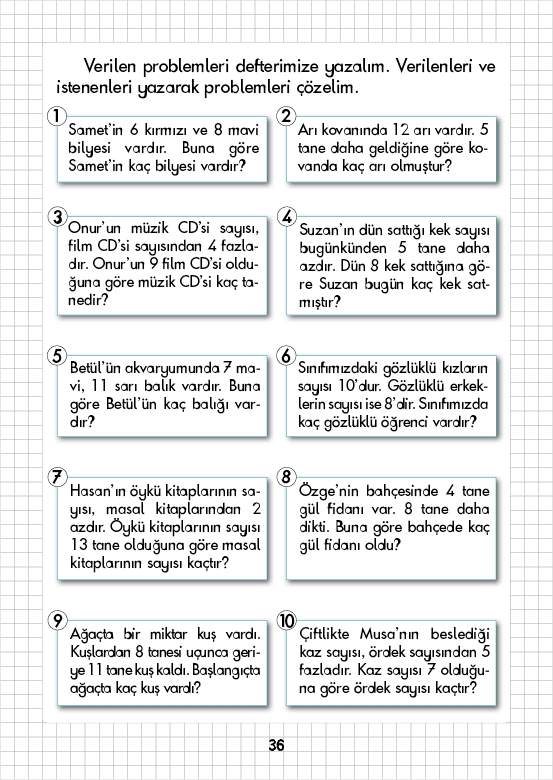 Verilen problemleri defterimize yazalım. Verilenleri ve istenenleri yazarak problemleri çözelim.

1
Samet'in 6 kırmızı ve 8 mavi bilyesi vardır. Buna göre Samet'in kaç bilyesi vardır?

2
Arı kovanında 12 arı vardır. 5 tane daha geldiğine göre kovanda kaç arı olmuştur?

3
Onur'un müzik CD'si sayısı, film CD'si sayısından 4 fazladır. Onur'un 9 film CD'si olduğuna göre müzik CD'si kaç tanedir?

4
Suzan'ın dün sattığı kek sayısı bugünkünden 5 tane daha azdır. Dün 8 kek sattığına göre Suzan bugün kaç kek satmıştır?

5
Betül'ün akvaryumunda 7 mavi, 11 sarı balık vardır. Buna göre Betül'ün kaç balığı vardır?

6
Sınıfımızdaki gözlüklü kızların sayısı 10'dur. Gözlüklü erkeklerin sayısı ise 8'dir. Sınıfımızda kaç gözlüklü öğrenci vardır?

7
Hasan'ın öykü kitaplarının sayısı, masal kitaplarından 2 azdır. Öykü kitaplarının sayısı 13 tane olduğuna göre masal kitaplarının sayısı kaçtır?

8
Özge'nin bahçesinde 4 tane gül fidanı var. 8 tane daha dikti. Buna göre bahçede kaç gül fidanı oldu?

9
Ağaçta bir miktar kuş vardı. Kuşlardan 8 tanesi uçunca geriye 11 tane kuş kaldı. Başlangıçta ağaçta kaç kuş vardı?

10
Çiftlikte Musa'nın beslediği kaz sayısı, ördek sayısından 5 fazladır. Kaz sayısı 7 olduğuna göre ördek sayısı kaçtır?

36